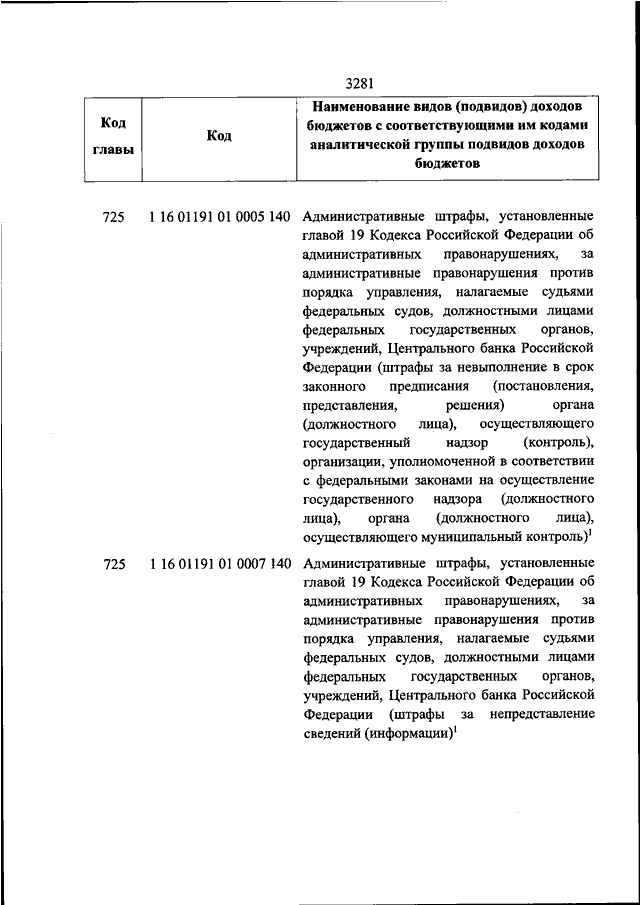 3281

| Код главы | Код | Наименование видов (подвидов) доходов бюджетов с соответствующими им кодами аналитической группы подвидов доходов бюджетов |
|---|---|---|
| 725 | 1 16 01191 01 0005 140 | Административные штрафы, установленные главой 19 Кодекса Российской Федерации об административных правонарушениях, за административные правонарушения против порядка управления, налагаемые судьями федеральных судов, должностными лицами федеральных государственных органов, учреждений, Центрального банка Российской Федерации (штрафы за невыполнение в срок законного предписания (постановления, представления, решения) органа (должностного лица), осуществляющего государственный надзор (контроль), организации, уполномоченной в соответствии с федеральными законами на осуществление государственного надзора (должностного лица), органа (должностного лица), осуществляющего муниципальный контроль)$^1$ |
| 725 | 1 16 01191 01 0007 140 | Административные штрафы, установленные главой 19 Кодекса Российской Федерации об административных правонарушениях, за административные правонарушения против порядка управления, налагаемые судьями федеральных судов, должностными лицами федеральных государственных органов, учреждений, Центрального банка Российской Федерации (штрафы за непредставление сведений (информации)$^1$ |